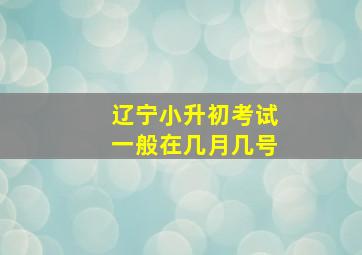 辽宁小升初考试
一般在几月几号